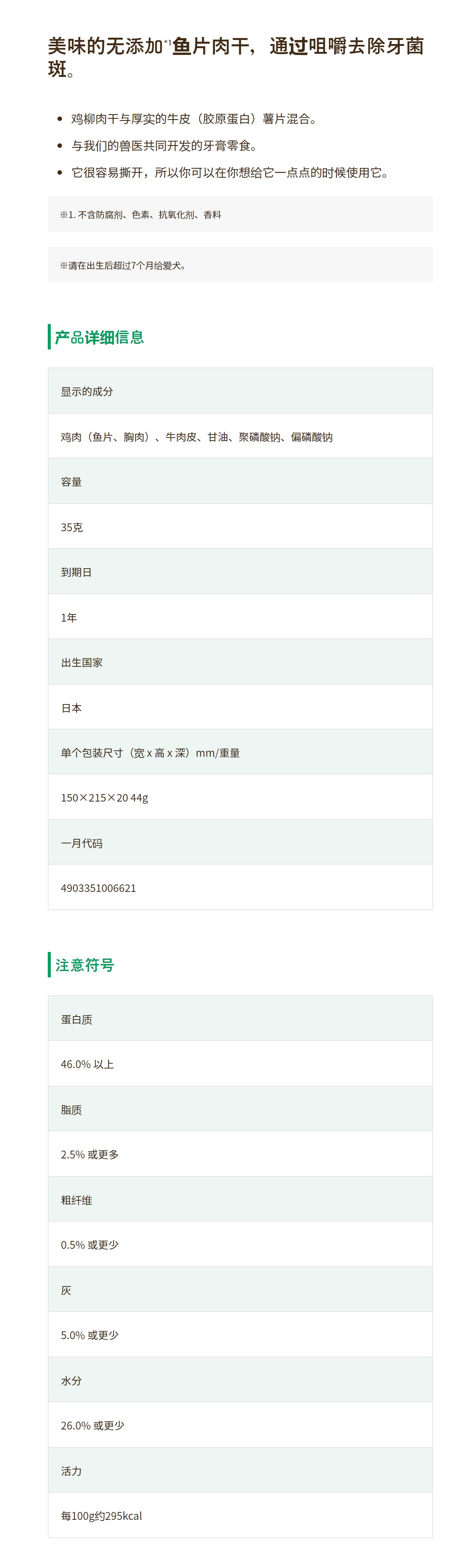 美味的无添加$^{*1}$鱼片肉干，通过咀嚼去除牙菌斑。

- 鸡柳肉干与厚实的牛皮（胶原蛋白）薯片混合。
- 与我们的兽医共同开发的牙膏零食。
- 它很容易撕开，所以你可以在你想给它一点点的时候使用它。

※1. 不含防腐剂、色素、抗氧化剂、香料

※请在出生后超过7个月给爱犬。

产品详细信息

| 显示的成分 |
|---|
| 鸡肉（鱼片、胸肉）、牛肉皮、甘油、聚磷酸钠、偏磷酸钠 |
| 容量 |
| 35克 |
| 到期日 |
| 1年 |
| 出生国家 |
| 日本 |
| 单个包装尺寸（宽 x 高 x 深）mm/重量 |
| 150×215×20 44g |
| 一月代码 |
| 4903351006621 |

注意符号

| 蛋白质 |
|---|
| 46.0% 以上 |
| 脂质 |
| 2.5% 或更多 |
| 粗纤维 |
| 0.5% 或更少 |
| 灰 |
| 5.0% 或更少 |
| 水分 |
| 26.0% 或更少 |
| 活力 |
| 每100g约295kcal |